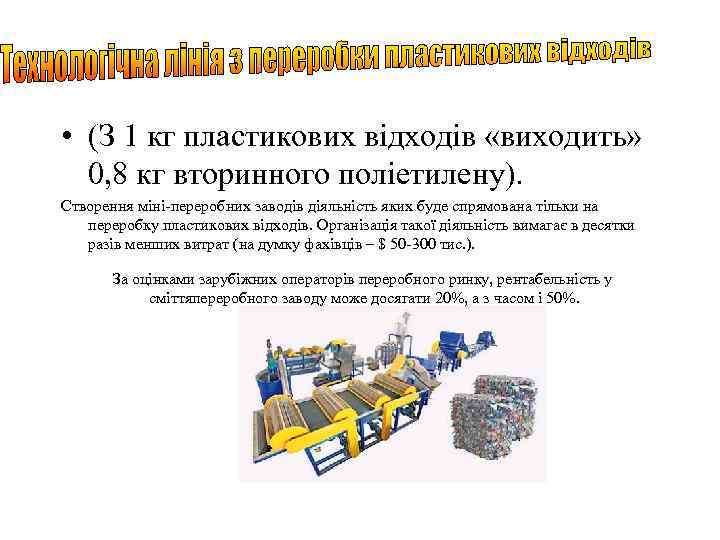 Технологічна лінія з переробки пластикових відходів

• (З 1 кг пластикових відходів «виходить» 0,8 кг вторинного поліетилену).

Створення міні-переробних заводів діяльність яких буде спрямована тільки на переробку пластикових відходів. Організація такої діяльність вимагає в десятки разів менших витрат (на думку фахівців – $ 50-300 тис.).

За оцінками зарубіжних операторів переробного ринку, рентабельність у сміттяпереробного заводу може досягати 20%, а з часом і 50%.